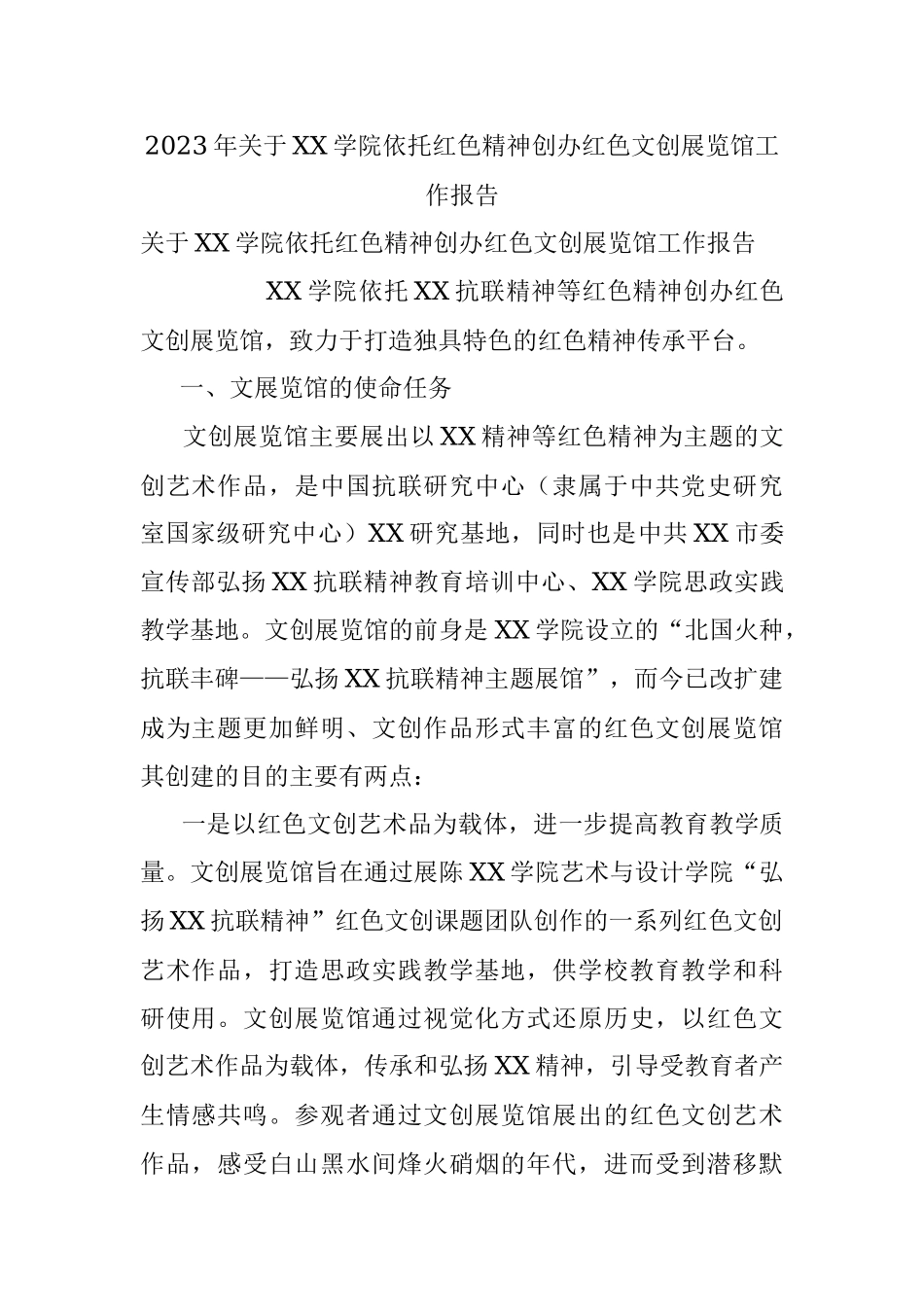 2023年关于XX学院依托红色精神创办红色文创展览馆工作报告

关于XX学院依托红色精神创办红色文创展览馆工作报告

XX学院依托XX抗联精神等红色精神创办红色文创展览馆，致力于打造独具特色的红色精神传承平台。

一、文展览馆的使命任务

文创展览馆主要展出以XX精神等红色精神为主题的文创艺术作品，是中国抗联研究中心（隶属于中共党史研究室国家级研究中心）XX研究基地，同时也是中共XX市委宣传部弘扬XX抗联精神教育培训中心、XX学院思政实践教学基地。文创展览馆的前身是XX学院设立的“北国火种，抗联丰碑——弘扬XX抗联精神主题展馆”，而今已改扩建成为主题更加鲜明、文创作品形式丰富的红色文创展览馆其创建的目的主要有两点：

一是以红色文创艺术品为载体，进一步提高教育教学质量。文创展览馆旨在通过展陈XX学院艺术与设计学院“弘扬XX抗联精神”红色文创课题团队创作的一系列红色文创艺术作品，打造思政实践教学基地，供学校教育教学和科研使用。文创展览馆通过视觉化方式还原历史，以红色文创艺术作品为载体，传承和弘扬XX精神，引导受教育者产生情感共鸣。参观者通过文创展览馆展出的红色文创艺术作品，感受白山黑水间烽火硝烟的年代，进而受到潜移默